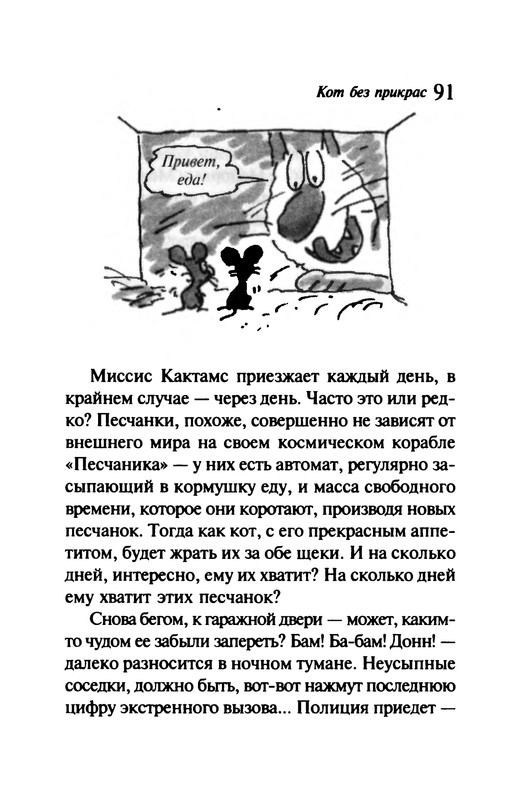 Кот без прикрас 91

Привет, еда!

Миссис Кактамс приезжает каждый день, в крайнем случае — через день. Часто это или редко? Песчанки, похоже, совершенно не зависят от внешнего мира на своем космическом корабле «Песчаника» — у них есть автомат, регулярно засыпающий в кормушку еду, и масса свободного времени, которое они коротают, производя новых песчанок. Тогда как кот, с его прекрасным аппетитом, будет жрать их за обе щеки. И на сколько дней, интересно, ему их хватит? На сколько дней ему хватит этих песчанок?

Снова бегом, к гаражной двери — может, каким-то чудом ее забыли запереть? Бам! Ба-бам! Донн! — далеко разносится в ночном тумане. Неусыпные соседки, должно быть, вот-вот нажмут последнюю цифру экстренного вызова... Полиция приедет —